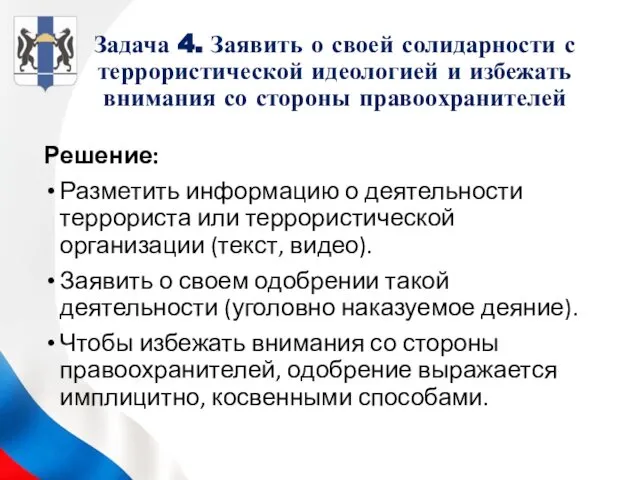 Задача 4. Заявить о своей солидарности с террористической идеологией и избежать внимания со стороны правоохранителей

Решение:

• Разметить информацию о деятельности террориста или террористической организации (текст, видео).

• Заявить о своем одобрении такой деятельности (уголовно наказуемое деяние).

• Чтобы избежать внимания со стороны правоохранителей, одобрение выражается имплицитно, косвенными способами.